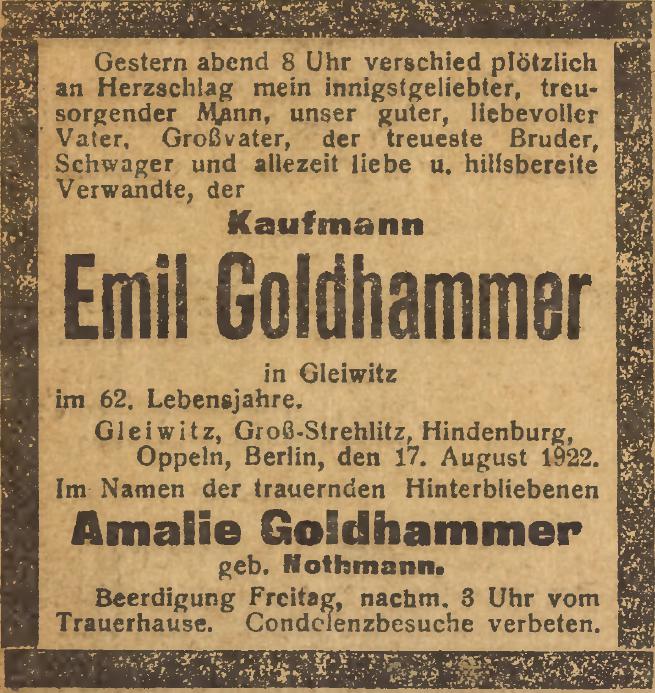 Gestern abend 8 Uhr verschied plötzlich an Herzschlag mein innigstgeliebter, treusorgender Mann, unser guter, liebevoller Vater, Großvater, der treueste Bruder, Schwager und allezeit liebe u. hilfsbereite Verwandte, der

Kaufmann

Emil Goldhammer

in Gleiwitz

im 62. Lebensjahre.

Gleiwitz, Groß-Strehlitz, Hindenburg, Oppeln, Berlin, den 17. August 1922.

Im Namen der trauernden Hinterbliebenen

Amalie Goldhammer

geb. Nothmann.

Beerdigung Freitag, nachm. 3 Uhr vom Trauerhause. Condolenzbesuche verbeten.